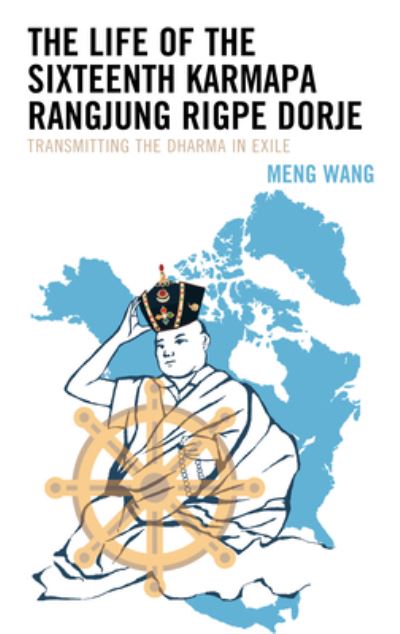 THE LIFE OF THE SIXTEENTH KARMAPA RANGJUNG RIGPE DORJE

TRANSMITTING THE DHARMA IN EXILE

MENG WANG